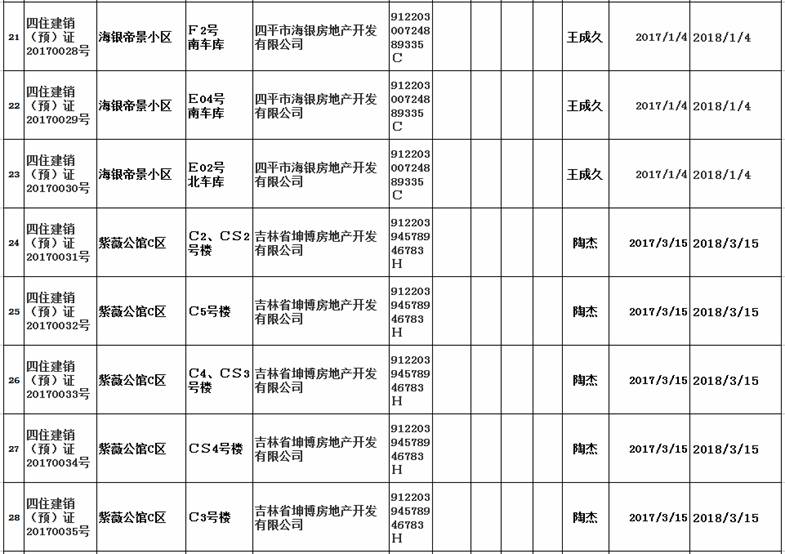 | 21 | 四住建销（预）证20170028号 | 海银帝景小区 | F2号南车库 | 四平市海银房地产开发有限公司 | 91220300724889335C | | | | | 王成久 | 2017/1/4 | 2018/1/4 |
|---|---|---|---|---|---|---|---|---|---|---|---|---|
| 22 | 四住建销（预）证20170029号 | 海银帝景小区 | E04号南车库 | 四平市海银房地产开发有限公司 | 91220300724889335C | | | | | 王成久 | 2017/1/4 | 2018/1/4 |
| 23 | 四住建销（预）证20170030号 | 海银帝景小区 | E02号北车库 | 四平市海银房地产开发有限公司 | 91220300724889335C | | | | | 王成久 | 2017/1/4 | 2018/1/4 |
| 24 | 四住建销（预）证20170031号 | 紫薇公馆C区 | C2、CS2号楼 | 吉林省坤博房地产开发有限公司 | 91220394578946783H | | | | | 陶杰 | 2017/3/15 | 2018/3/15 |
| 25 | 四住建销（预）证20170032号 | 紫薇公馆C区 | C5号楼 | 吉林省坤博房地产开发有限公司 | 91220394578946783H | | | | | 陶杰 | 2017/3/15 | 2018/3/15 |
| 26 | 四住建销（预）证20170033号 | 紫薇公馆C区 | C4、CS3号楼 | 吉林省坤博房地产开发有限公司 | 91220394578946783H | | | | | 陶杰 | 2017/3/15 | 2018/3/15 |
| 27 | 四住建销（预）证20170034号 | 紫薇公馆C区 | CS4号楼 | 吉林省坤博房地产开发有限公司 | 91220394578946783H | | | | | 陶杰 | 2017/3/15 | 2018/3/15 |
| 28 | 四住建销（预）证20170035号 | 紫薇公馆C区 | C3号楼 | 吉林省坤博房地产开发有限公司 | 91220394578946783H | | | | | 陶杰 | 2017/3/15 | 2018/3/15 |